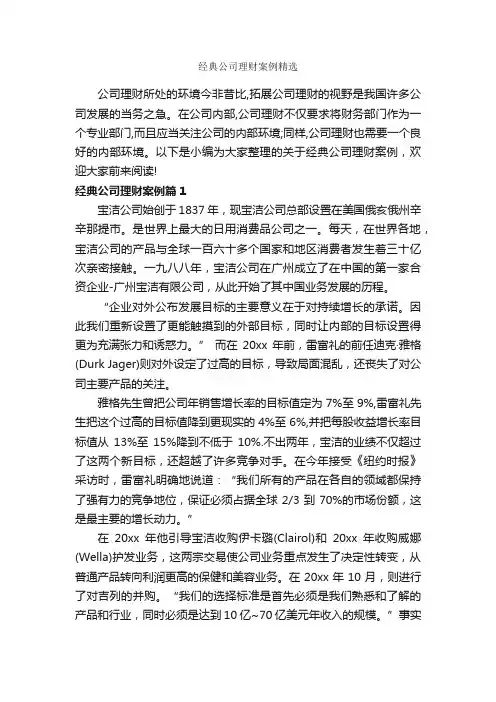 经典公司理财案例精选

公司理财所处的环境今非昔比,拓展公司理财的视野是我国许多公司发展的当务之急。在公司内部,公司理财不仅要求将财务部门作为一个专业部门,而且应当关注公司的内部环境;同样,公司理财也需要一个良好的内部环境。以下是小编为大家整理的关于经典公司理财案例，欢迎大家前来阅读!

经典公司理财案例篇 1

宝洁公司始创于 1837 年，现宝洁公司总部设置在美国俄亥俄州辛辛那提市。是世界上最大的日用消费品公司之一。每天，在世界各地，宝洁公司的产品与全球一百六十多个国家和地区消费者发生着三十亿次亲密接触。一九八八年，宝洁公司在广州成立了在中国的第一家合资企业-广州宝洁有限公司，从此开始了其中国业务发展的历程。

“企业对外公布发展目标的主要意义在于对持续增长的承诺。因此我们重新设置了更能触摸到的外部目标，同时让内部的目标设置得更为充满张力和诱惑力。” 而在 20xx 年前，雷富礼的前任迪克·雅格(Durk Jager)则对外设定了过高的目标，导致局面混乱，还丧失了对公司主要产品的关注。

雅格先生曾把公司年销售增长率的目标值定为 7%至 9%,雷富礼先生把这个过高的目标值降到更现实的 4%至 6%,并把每股收益增长率目标值从 13%至 15%降到不低于 10%.不出两年，宝洁的业绩不仅超过了这两个新目标，还超越了许多竞争对手。在今年接受《纽约时报》采访时，雷富礼明确地说道：“我们所有的产品在各自的领域都保持了强有力的竞争地位，保证必须占据全球 2/3 到 70%的市场份额，这是最主要的增长动力。”

在 20xx 年他引导宝洁收购伊卡璐(Clairol)和 20xx 年收购威娜(Wella)护发业务，这两宗交易使公司业务重点发生了决定性转变，从普通产品转向利润更高的保健和美容业务。在 20xx 年 10 月，则进行了对吉列的并购。“我们的选择标准是首先必须是我们熟悉和了解的产品和行业，同时必须是达到 10 亿~70 亿美元年收入的规模。”事实